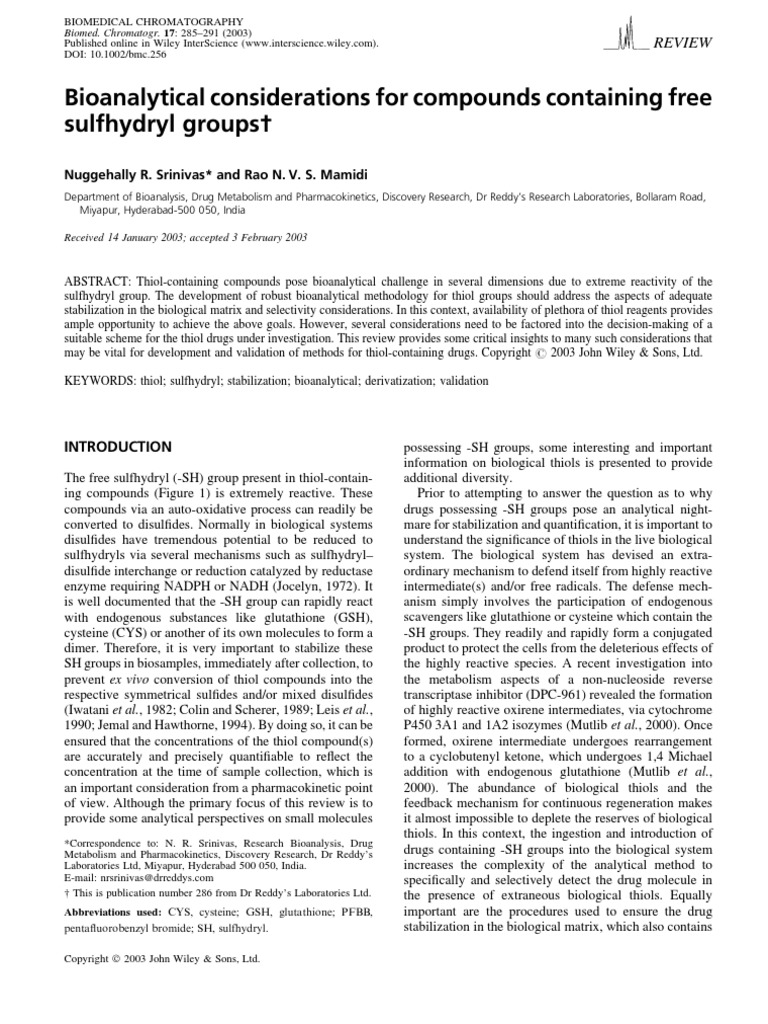 BIOMEDICAL CHROMATOGRAPHY
Biomed. Chromatogr. 17: 285–291 (2003)
Published online in Wiley InterScience (www.interscience.wiley.com).
DOI: 10.1002/bmc.256

REVIEW

Bioanalytical considerations for compounds containing free sulfhydryl groups†

Nuggehally R. Srinivas* and Rao N. V. S. Mamidi

Department of Bioanalysis, Drug Metabolism and Pharmacokinetics, Discovery Research, Dr Reddy's Research Laboratories, Bollaram Road, Miyapur, Hyderabad-500 050, India

Received 14 January 2003; accepted 3 February 2003

ABSTRACT: Thiol-containing compounds pose bioanalytical challenge in several dimensions due to extreme reactivity of the sulfhydryl group. The development of robust bioanalytical methodology for thiol groups should address the aspects of adequate stabilization in the biological matrix and selectivity considerations. In this context, availability of plethora of thiol reagents provides ample opportunity to achieve the above goals. However, several considerations need to be factored into the decision-making of a suitable scheme for the thiol drugs under investigation. This review provides some critical insights to many such considerations that may be vital for development and validation of methods for thiol-containing drugs. Copyright © 2003 John Wiley & Sons, Ltd.

KEYWORDS: thiol; sulfhydryl; stabilization; bioanalytical; derivatization; validation

INTRODUCTION

The free sulfhydryl (-SH) group present in thiol-containing compounds (Figure 1) is extremely reactive. These compounds via an auto-oxidative process can readily be converted to disulfides. Normally in biological systems disulfides have tremendous potential to be reduced to sulfhydryls via several mechanisms such as sulfhydryl–disulfide interchange or reduction catalyzed by reductase enzyme requiring NADPH or NADH (Jocelyn, 1972). It is well documented that the -SH group can rapidly react with endogenous substances like glutathione (GSH), cysteine (CYS) or another of its own molecules to form a dimer. Therefore, it is very important to stabilize these SH groups in biosamples, immediately after collection, to prevent ex vivo conversion of thiol compounds into the respective symmetrical sulfides and/or mixed disulfides (Iwatani et al., 1982; Colin and Scherer, 1989; Leis et al., 1990; Jemal and Hawthorne, 1994). By doing so, it can be ensured that the concentrations of the thiol compound(s) are accurately and precisely quantifiable to reflect the concentration at the time of sample collection, which is an important consideration from a pharmacokinetic point of view. Although the primary focus of this review is to provide some analytical perspectives on small molecules

*Correspondence to: N. R. Srinivas, Research Bioanalysis, Drug Metabolism and Pharmacokinetics, Discovery Research, Dr Reddy's Laboratories Ltd, Miyapur, Hyderabad 500 050, India.
E-mail: nrsrinivas@drreddys.com
† This is publication number 286 from Dr Reddy's Laboratories Ltd.

Abbreviations used: CYS, cysteine; GSH, glutathione; PFBB, pentafluorobenzyl bromide; SH, sulfhydryl.

Copyright © 2003 John Wiley & Sons, Ltd.

possessing -SH groups, some interesting and important information on biological thiols is presented to provide additional diversity.

Prior to attempting to answer the question as to why drugs possessing -SH groups pose an analytical nightmare for stabilization and quantification, it is important to understand the significance of thiols in the live biological system. The biological system has devised an extraordinary mechanism to defend itself from highly reactive intermediate(s) and/or free radicals. The defense mechanism simply involves the participation of endogenous scavengers like glutathione or cysteine which contain the -SH groups. They readily and rapidly form a conjugated product to protect the cells from the deleterious effects of the highly reactive species. A recent investigation into the metabolism aspects of a non-nucleoside reverse transcriptase inhibitor (DPC-961) revealed the formation of highly reactive oxirene intermediates, via cytochrome P450 3A1 and 1A2 isozymes (Mutlib et al., 2000). Once formed, oxirene intermediate undergoes rearrangement to a cyclobutenyl ketone, which undergoes 1,4 Michael addition with endogenous glutathione (Mutlib et al., 2000). The abundance of biological thiols and the feedback mechanism for continuous regeneration makes it almost impossible to deplete the reserves of biological thiols. In this context, the ingestion and introduction of drugs containing -SH groups into the biological system increases the complexity of the analytical method to specifically and selectively detect the drug molecule in the presence of extraneous biological thiols. Equally important are the procedures used to ensure the drug stabilization in the biological matrix, which also contains